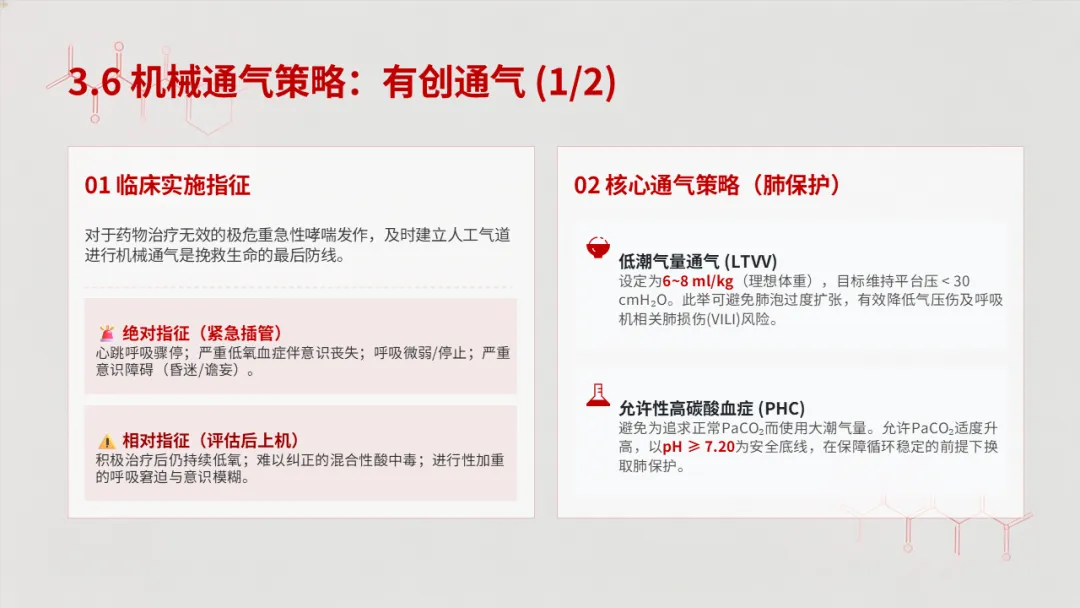 3.6 机械通气策略：有创通气 (1/2)

01 临床实施指征

对于药物治疗无效的极危重急性哮喘发作，及时建立人工气道进行机械通气是挽救生命的最后防线。

绝对指征（紧急插管）
心跳呼吸骤停；严重低氧血症伴意识丧失；呼吸微弱/停止；严重意识障碍（昏迷/谵妄）。

相对指征（评估后上机）
积极治疗后仍持续低氧；难以纠正的混合性酸中毒；进行性加重的呼吸窘迫与意识模糊。

02 核心通气策略（肺保护）

低潮气量通气 (LTVV)
设定为6~8 ml/kg（理想体重），目标维持平台压 < 30 $cmH_2O$。此举可避免肺泡过度扩张，有效降低气压伤及呼吸机相关肺损伤(VILI)风险。

允许性高碳酸血症 (PHC)
避免为追求正常$PaCO_2$而使用大潮气量。允许$PaCO_2$适度升高，以pH ≥ 7.20为安全底线，在保障循环稳定的前提下换取肺保护。